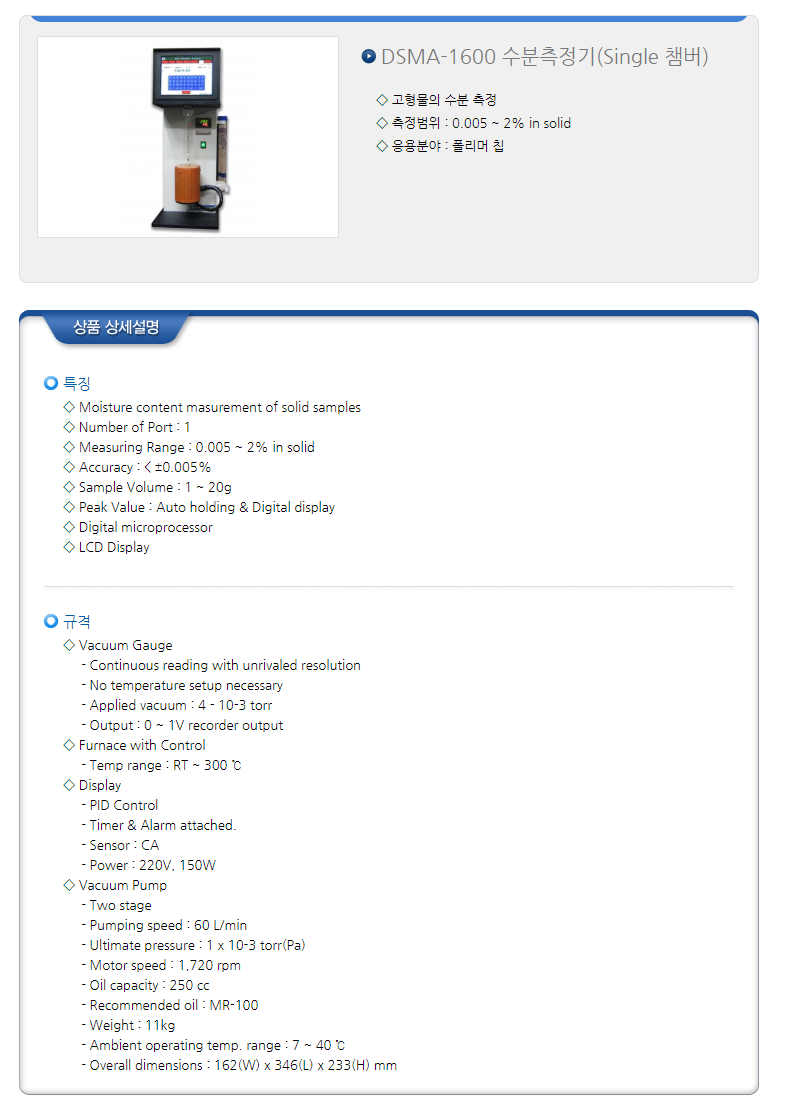 DSMA-1600 수분측정기(Single 챔버)

◇ 고형물의 수분 측정
◇ 측정범위 : 0.005 ~ 2% in solid
◇ 응용분야 : 폴리머 칩

상품 상세설명

특징
◇ Moisture content masurement of solid samples
◇ Number of Port : 1
◇ Measuring Range : 0.005 ~ 2% in solid
◇ Accuracy : < ±0.005%
◇ Sample Volume : 1 ~ 20g
◇ Peak Value : Auto holding & Digital display
◇ Digital microprocessor
◇ LCD Display

규격
◇ Vacuum Gauge
- Continuous reading with unrivaled resolution
- No temperature setup necessary
- Applied vacuum : 4 - 10-3 torr
- Output : 0 ~ 1V recorder output
◇ Furnace with Control
- Temp range : RT ~ 300 ℃
◇ Display
- PID Control
- Timer & Alarm attached.
- Sensor : CA
- Power : 220V, 150W
◇ Vacuum Pump
- Two stage
- Pumping speed : 60 L/min
- Ultimate pressure : 1 x 10-3 torr(Pa)
- Motor speed : 1,720 rpm
- Oil capacity : 250 cc
- Recommended oil : MR-100
- Weight : 11kg
- Ambient operating temp. range : 7 ~ 40 ℃
- Overall dimensions : 162(W) x 346(L) x 233(H) mm